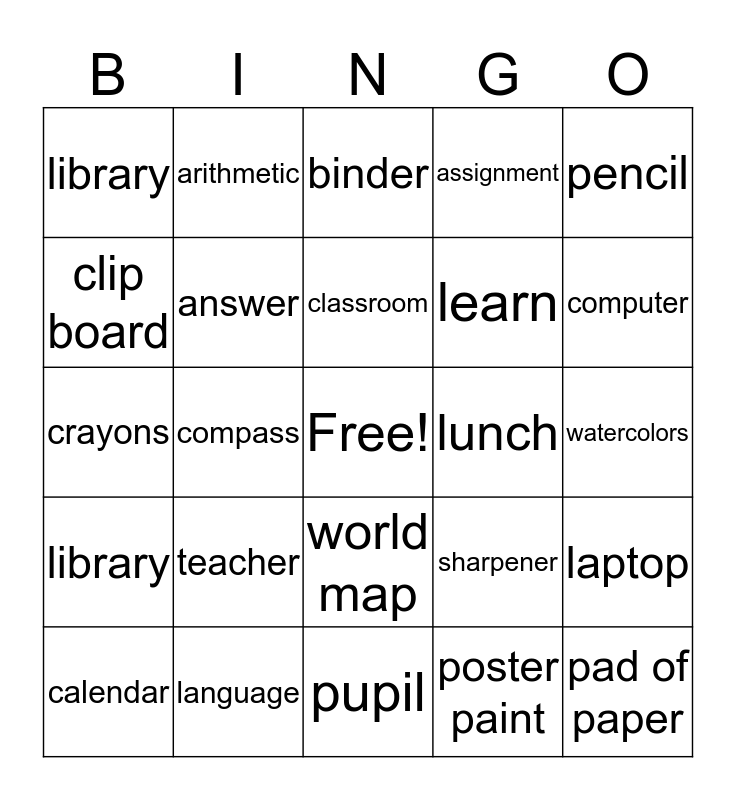 | B | I | N | G | O |
|---|---|---|---|---|
| library | arithmetic | binder | assignment | pencil |
| clip board | answer | classroom | learn | computer |
| crayons | compass | Free! | lunch | watercolors |
| library | teacher | world map | sharpener | laptop |
| calendar | language | pupil | poster paint | pad of paper |